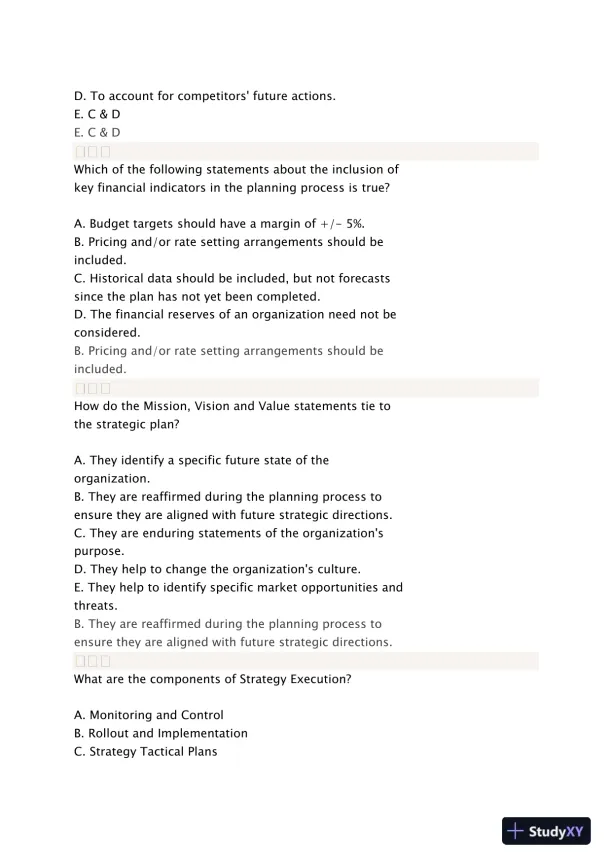 D. To account for competitors' future actions.
E. C & D
E. C & D

Which of the following statements about the inclusion of key financial indicators in the planning process is true?

A. Budget targets should have a margin of +/- 5%.
B. Pricing and/or rate setting arrangements should be included.
C. Historical data should be included, but not forecasts since the plan has not yet been completed.
D. The financial reserves of an organization need not be considered.
B. Pricing and/or rate setting arrangements should be included.

How do the Mission, Vision and Value statements tie to the strategic plan?

A. They identify a specific future state of the organization.
B. They are reaffirmed during the planning process to ensure they are aligned with future strategic directions.
C. They are enduring statements of the organization's purpose.
D. They help to change the organization's culture.
E. They help to identify specific market opportunities and threats.
B. They are reaffirmed during the planning process to ensure they are aligned with future strategic directions.

What are the components of Strategy Execution?

A. Monitoring and Control
B. Rollout and Implementation
C. Strategy Tactical Plans

StudyXY